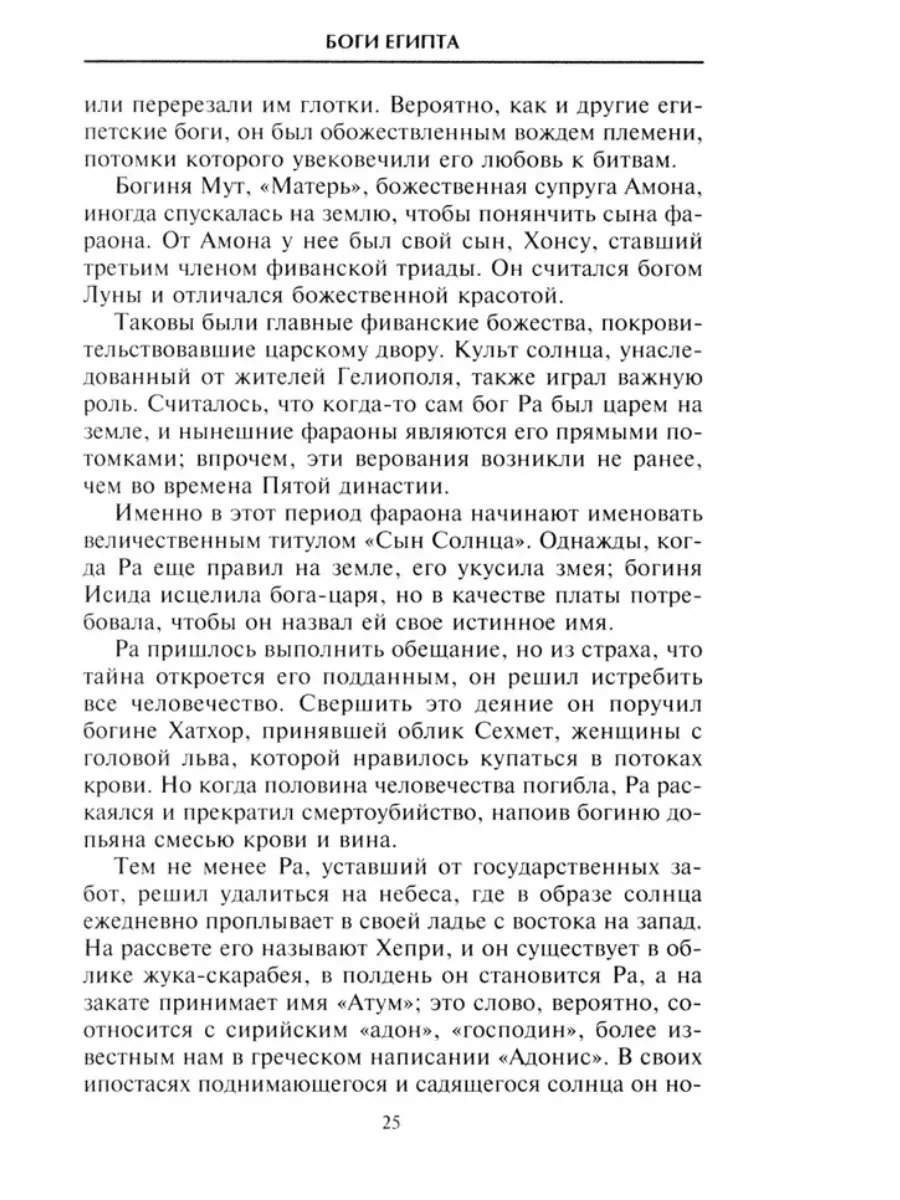 БОГИ ЕГИПТА

или перерезали им глотки. Вероятно, как и другие египетские боги, он был обожествленным вождем племени, потомки которого увековечили его любовь к битвам.

Богиня Мут, «Матерь», божественная супруга Амона, иногда спускалась на землю, чтобы понянчить сына фараона. От Амона у нее был свой сын, Хонсу, ставший третьим членом фиванской триады. Он считался богом Луны и отличался божественной красотой.

Таковы были главные фиванские божества, покровительствовавшие царскому двору. Культ солнца, унаследованный от жителей Гелиополя, также играл важную роль. Считалось, что когда-то сам бог Ра был царем на земле, и нынешние фараоны являются его прямыми потомками; впрочем, эти верования возникли не ранее, чем во времена Пятой династии.

Именно в этот период фараона начинают именовать величественным титулом «Сын Солнца». Однажды, когда Ра еще правил на земле, его укусила змея; богиня Исида исцелила бога-царя, но в качестве платы потребовала, чтобы он назвал ей свое истинное имя.

Ра пришлось выполнить обещание, но из страха, что тайна откроется его подданным, он решил истребить все человечество. Свершить это деяние он поручил богине Хатхор, принявшей облик Сехмет, женщины с головой льва, которой нравилось купаться в потоках крови. Но когда половина человечества погибла, Ра раскаялся и прекратил смертоубийство, напоив богиню допьяна смесью крови и вина.

Тем не менее Ра, уставший от государственных забот, решил удалиться на небеса, где в образе солнца ежедневно проплывает в своей ладье с востока на запад. На рассвете его называют Хепри, и он существует в облике жука-скарабея, в полдень он становится Ра, а на закате принимает имя «Атум»; это слово, вероятно, соотносится с сирийским «адон», «господин», более известным нам в греческом написании «Адонис». В своих ипостасях поднимающегося и садящегося солнца он но-

25